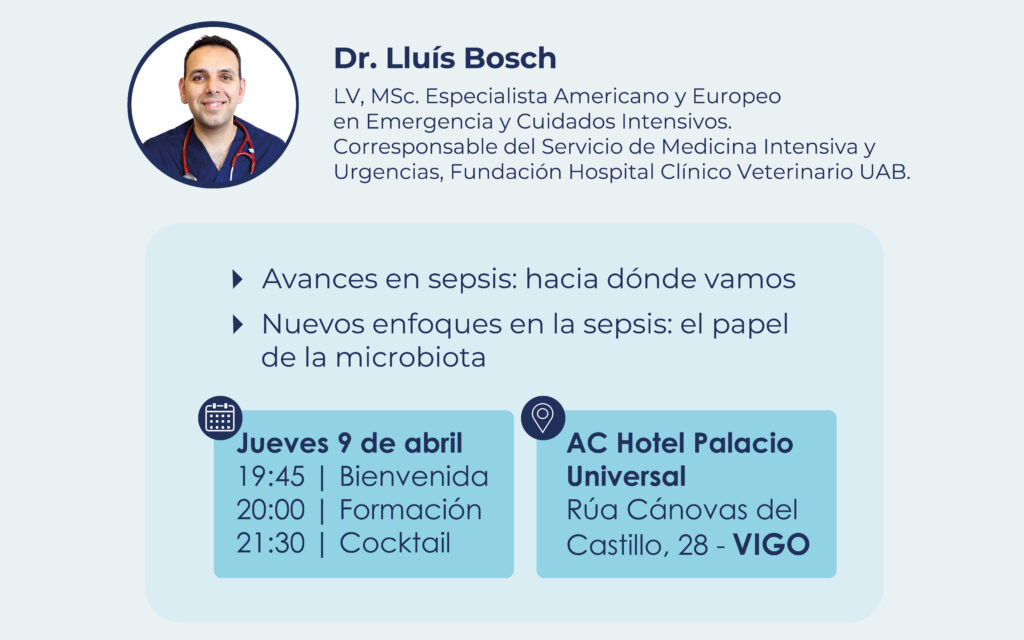 Dr. Lluís Bosch

LV, MSc. Especialista Americano y Europeo en Emergencia y Cuidados Intensivos. Corresponsable del Servicio de Medicina Intensiva y Urgencias, Fundación Hospital Clínico Veterinario UAB.

Avances en sepsis: hacia dónde vamos

Nuevos enfoques en la sepsis: el papel de la microbiota

Jueves 9 de abril
19:45 | Bienvenida
20:00 | Formación
21:30 | Cocktail

AC Hotel Palacio Universal
Rúa Cánovas del Castillo, 28 - VIGO